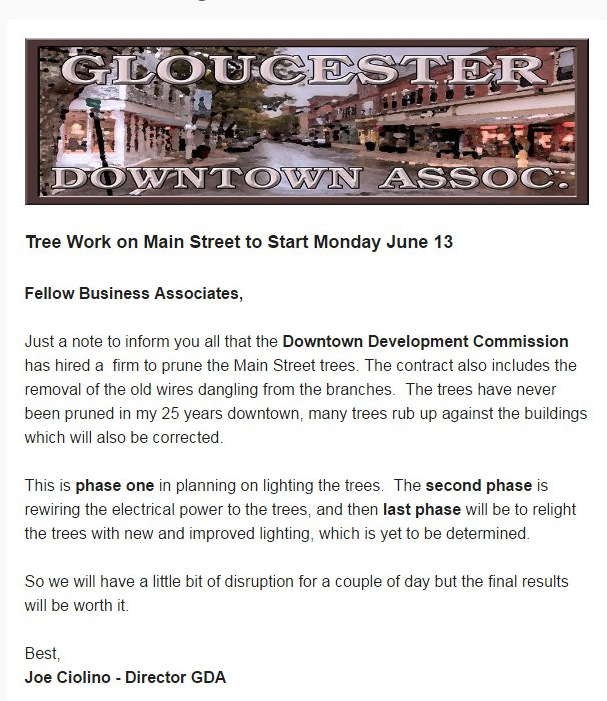 GLOUCESTER
DOWNTOWN ASSOC.

Tree Work on Main Street to Start Monday June 13

Fellow Business Associates,

Just a note to inform you all that the Downtown Development Commission has hired a firm to prune the Main Street trees. The contract also includes the removal of the old wires dangling from the branches. The trees have never been pruned in my 25 years downtown, many trees rub up against the buildings which will also be corrected.

This is phase one in planning on lighting the trees. The second phase is rewiring the electrical power to the trees, and then last phase will be to relight the trees with new and improved lighting, which is yet to be determined.

So we will have a little bit of disruption for a couple of day but the final results will be worth it.

Best,
Joe Ciolino - Director GDA